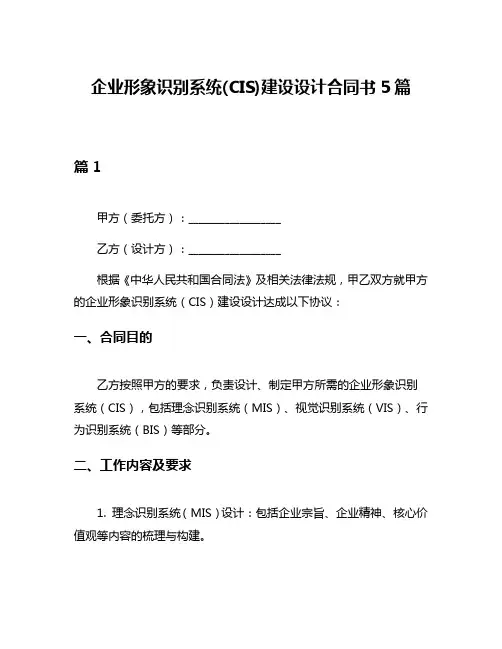 企业形象识别系统(CIS)建设设计合同书 5 篇

篇 1

甲方（委托方）：________________

乙方（设计方）：________________

根据《中华人民共和国合同法》及相关法律法规，甲乙双方就甲方的企业形象识别系统（CIS）建设设计达成以下协议：

一、合同目的

乙方按照甲方的要求，负责设计、制定甲方所需的企业形象识别系统（CIS），包括理念识别系统（MIS）、视觉识别系统（VIS）、行为识别系统（BIS）等部分。

二、工作内容及要求

1. 理念识别系统（MIS）设计：包括企业宗旨、企业精神、核心价值观等内容的梳理与构建。